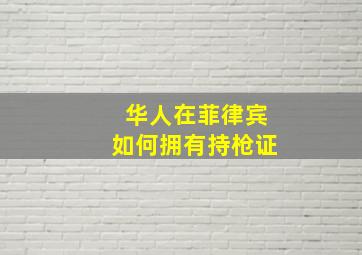 华人在菲律宾
如何拥有持枪证